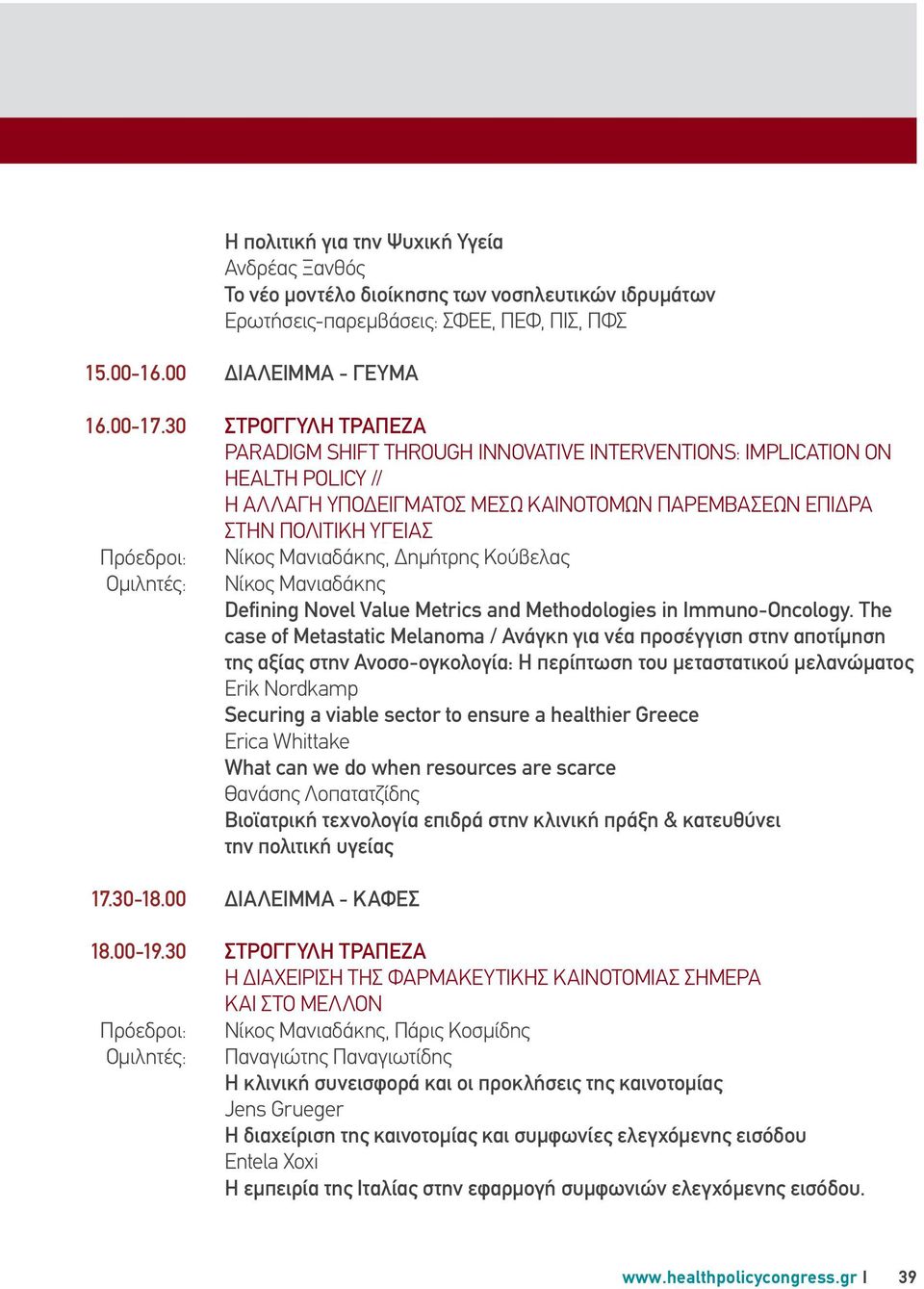 Η πολιτική για την Ψυχική Υγεία
Ανδρέας Ξανθός
Το νέο μοντέλο διοίκησης των νοσηλευτικών ιδρυμάτων
Ερωτήσεις-παρεμβάσεις: ΣΦΕΕ, ΠΕΦ, ΠΙΣ, ΠΦΣ

15.00-16.00 ΔΙΑΛΕΙΜΜΑ - ΓΕΥΜΑ

16.00-17.30 ΣΤΡΟΓΓΥΛΗ ΤΡΑΠΕΖΑ
PARADIGM SHIFT THROUGH INNOVATIVE INTERVENTIONS: IMPLICATION ON HEALTH POLICY //
Η ΑΛΛΑΓΗ ΥΠΟΔΕΙΓΜΑΤΟΣ ΜΕΣΩ ΚΑΙΝΟΤΟΜΩΝ ΠΑΡΕΜΒΑΣΕΩΝ ΕΠΙΔΡΑ ΣΤΗΝ ΠΟΛΙΤΙΚΗ ΥΓΕΙΑΣ
Πρόεδροι: Νίκος Μανιαδάκης, Δημήτρης Κούβελας
Ομιλητές: Νίκος Μανιαδάκης
Defining Novel Value Metrics and Methodologies in Immuno-Oncology. The case of Metastatic Melanoma / Ανάγκη για νέα προσέγγιση στην αποτίμηση της αξίας στην Ανοσο-ογκολογία: Η περίπτωση του μεταστατικού μελανώματος
Erik Nordkamp
Securing a viable sector to ensure a healthier Greece
Erica Whittake
What can we do when resources are scarce
Θανάσης Λοπατατζίδης
Βιοϊατρική τεχνολογία επιδρά στην κλινική πράξη & κατευθύνει την πολιτική υγείας

17.30-18.00 ΔΙΑΛΕΙΜΜΑ - ΚΑΦΕΣ

18.00-19.30 ΣΤΡΟΓΓΥΛΗ ΤΡΑΠΕΖΑ
Η ΔΙΑΧΕΙΡΙΣΗ ΤΗΣ ΦΑΡΜΑΚΕΥΤΙΚΗΣ ΚΑΙΝΟΤΟΜΙΑΣ ΣΗΜΕΡΑ ΚΑΙ ΣΤΟ ΜΕΛΛΟΝ
Πρόεδροι: Νίκος Μανιαδάκης, Πάρις Κοσμίδης
Ομιλητές: Παναγιώτης Παναγιωτίδης
Η κλινική συνεισφορά και οι προκλήσεις της καινοτομίας
Jens Grueger
Η διαχείριση της καινοτομίας και συμφωνίες ελεγχόμενης εισόδου
Entela Xoxi
Η εμπειρία της Ιταλίας στην εφαρμογή συμφωνιών ελεγχόμενης εισόδου.

www.healthpolicycongress.gr I 39